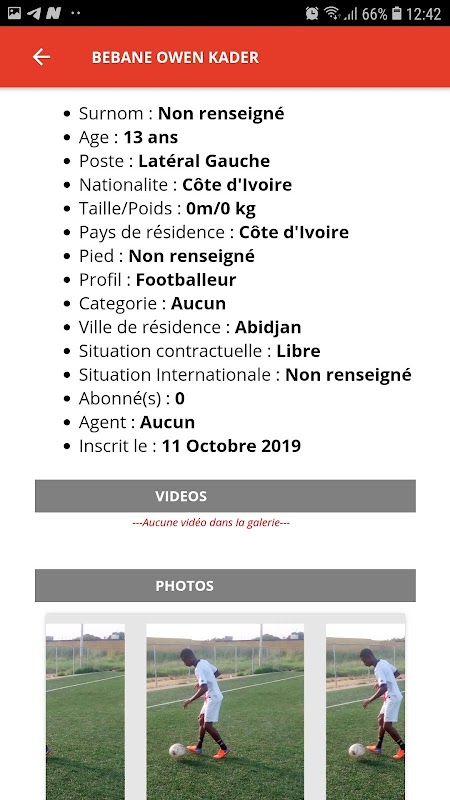 66% 12:42

BEBANE OWEN KADER

- Surnom : Non renseigné
- Age : 13 ans
- Poste : Latéral Gauche
- Nationalite : Côte d'Ivoire
- Taille/Poids : 0m/0 kg
- Pays de résidence : Côte d'Ivoire
- Pied : Non renseigné
- Profil : Footballeur
- Categorie : Aucun
- Ville de résidence : Abidjan
- Situation contractuelle : Libre
- Situation Internationale : Non renseigné
- Abonné(s) : 0
- Agent : Aucun
- Inscrit le : 11 Octobre 2019

VIDEOS

---Aucune vidéo dans la galerie---

PHOTOS